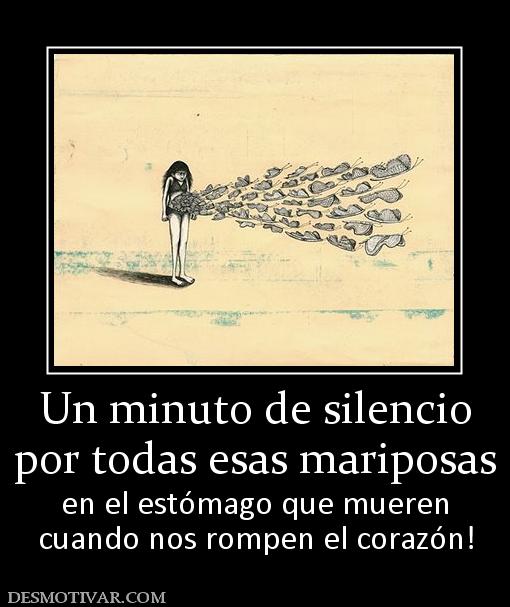 Un minuto de silencio por todas esas mariposas

en el estómago que mueren cuando nos rompen el corazón!

DESMOTIVAR.COM